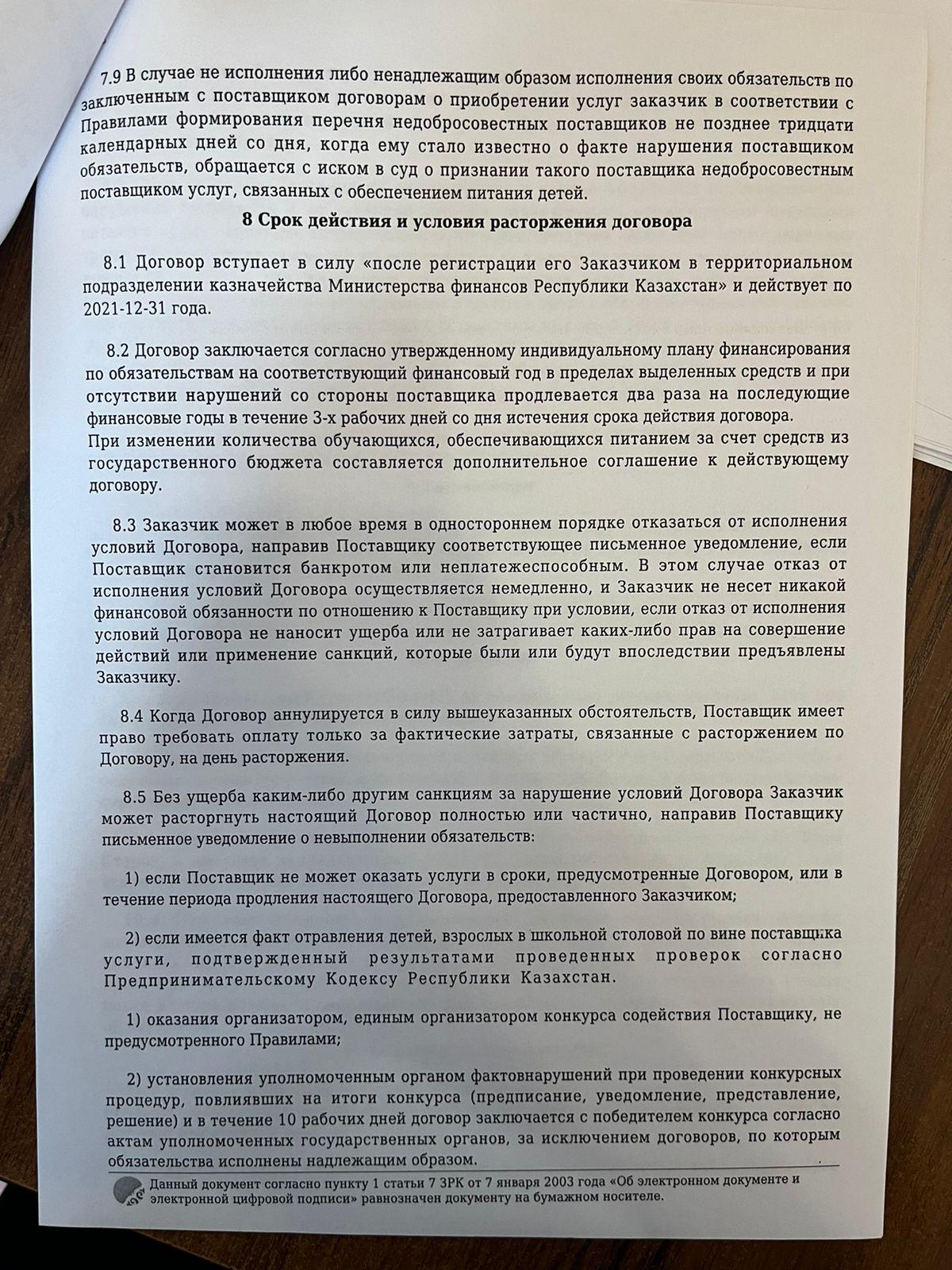 7.9 В случае не исполнения либо ненадлежащим образом исполнения своих обязательств по заключенным с поставщиком договорам о приобретении услуг заказчик в соответствии с Правилами формирования перечня недобросовестных поставщиков не позднее тридцати календарных дней со дня, когда ему стало известно о факте нарушения поставщиком обязательств, обращается с иском в суд о признании такого поставщика недобросовестным поставщиком услуг, связанных с обеспечением питания детей.

8 Срок действия и условия расторжения договора

8.1 Договор вступает в силу «после регистрации его Заказчиком в территориальном подразделении казначейства Министерства финансов Республики Казахстан» и действует по 2021-12-31 года.

8.2 Договор заключается согласно утвержденному индивидуальному плану финансирования по обязательствам на соответствующий финансовый год в пределах выделенных средств и при отсутствии нарушений со стороны поставщика продлевается два раза на последующие финансовые годы в течение 3-х рабочих дней со дня истечения срока действия договора.
При изменении количества обучающихся, обеспечивающихся питанием за счет средств из государственного бюджета составляется дополнительное соглашение к действующему договору.

8.3 Заказчик может в любое время в одностороннем порядке отказаться от исполнения условий Договора, направив Поставщику соответствующее письменное уведомление, если Поставщик становится банкротом или неплатежеспособным. В этом случае отказ от исполнения условий Договора осуществляется немедленно, и Заказчик не несет никакой финансовой обязанности по отношению к Поставщику при условии, если отказ от исполнения условий Договора не наносит ущерба или не затрагивает каких-либо прав на совершение действий или применение санкций, которые были или будут впоследствии предъявлены Заказчику.

8.4 Когда Договор аннулируется в силу вышеуказанных обстоятельств, Поставщик имеет право требовать оплату только за фактические затраты, связанные с расторжением по Договору, на день расторжения.

8.5 Без ущерба каким-либо другим санкциям за нарушение условий Договора Заказчик может расторгнуть настоящий Договор полностью или частично, направив Поставщику письменное уведомление о невыполнении обязательств:

1) если Поставщик не может оказать услуги в сроки, предусмотренные Договором, или в течение периода продления настоящего Договора, предоставленного Заказчиком;

2) если имеется факт отравления детей, взрослых в школьной столовой по вине поставщика услуги, подтвержденный результатами проведенных проверок согласно Предпринимательскому Кодексу Республики Казахстан.

1) оказания организатором, единым организатором конкурса содействия Поставщику, не предусмотренного Правилами;

2) установления уполномоченным органом фактовнарушений при проведении конкурсных процедур, повлиявших на итоги конкурса (предписание, уведомление, представление, решение) и в течение 10 рабочих дней договор заключается с победителем конкурса согласно актам уполномоченных государственных органов, за исключением договоров, по которым обязательства исполнены надлежащим образом.

Данный документ согласно пункту 1 статьи 7 ЗРК от 7 января 2003 года «Об электронном документе и электронной цифровой подписи» равнозначен документу на бумажном носителе.